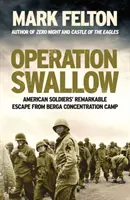 MARK FELTON

AUTHOR OF ZERO NIGHT AND CASTLE OF THE EAGLES

OPERATION SWALLOW

AMERICAN SOLDIERS' REMARKABLE ESCAPE FROM BERGA CONCENTRATION CAMP